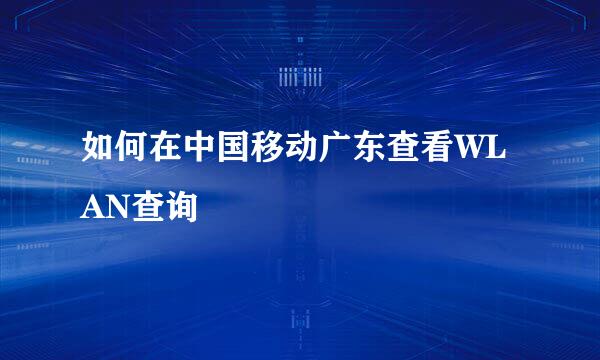 如何在中国移动广东查看WLAN查询